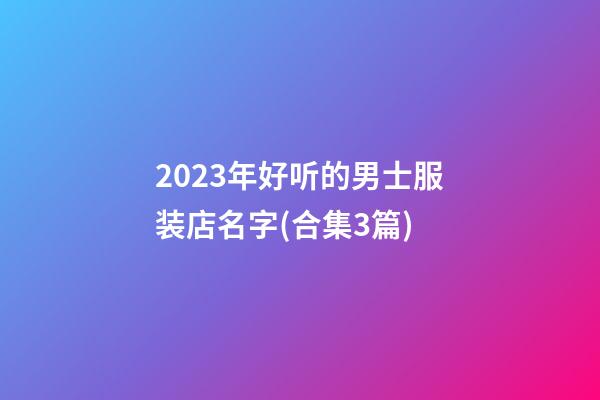 2023年好听的男士服装店名字(合集3篇)